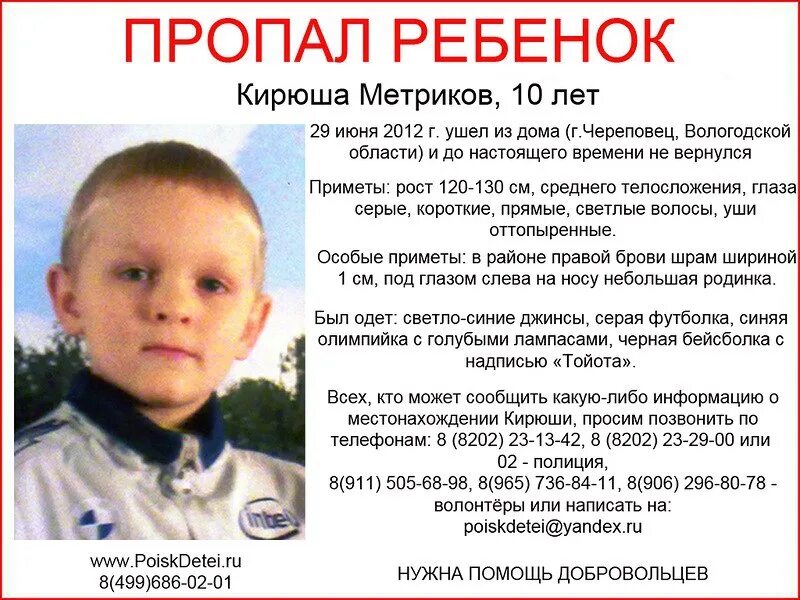 ПРОПАЛ РЕБЕНОК

Кирюша Метриков, 10 лет

29 июня 2012 г. ушел из дома (г.Череповец, Вологодской области) и до настоящего времени не вернулся

Приметы: рост 120-130 см, среднего телосложения, глаза серые, короткие, прямые, светлые волосы, уши оттопыренные.

Особые приметы: в районе правой брови шрам шириной 1 см, под глазом слева на носу небольшая родинка.

Был одет: светло-синие джинсы, серая футболка, синяя олимпийка с голубыми лампасами, черная бейсболка с надписью «Тойота».

Всех, кто может сообщить какую-либо информацию о местонахождении Кирюши, просим позвонить по телефонам: 8 (8202) 23-13-42, 8 (8202) 23-29-00 или 02 - полиция,
8(911) 505-68-98, 8(965) 736-84-11, 8(906) 296-80-78 - волонтёры или написать на:
poiskdetei@yandex.ru

intel

www.PoiskDetei.ru
8(499)686-02-01

НУЖНА ПОМОЩЬ ДОБРОВОЛЬЦЕВ